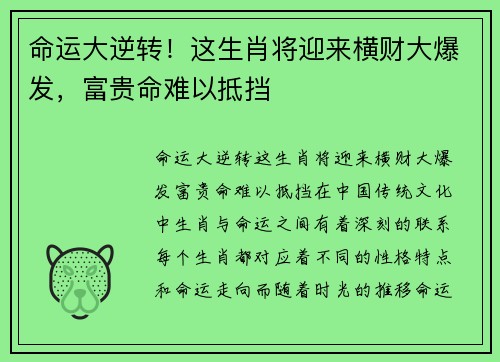 命运大逆转！这生肖将迎来横财大爆发，富贵命难以抵挡

命运大逆转这生肖将迎来横财大爆发富贵命难以抵挡在中国传统文化中生肖与命运之间有着深刻的联系每个生肖都对应着不同的性格特点和命运走向而随着时光的推移命运